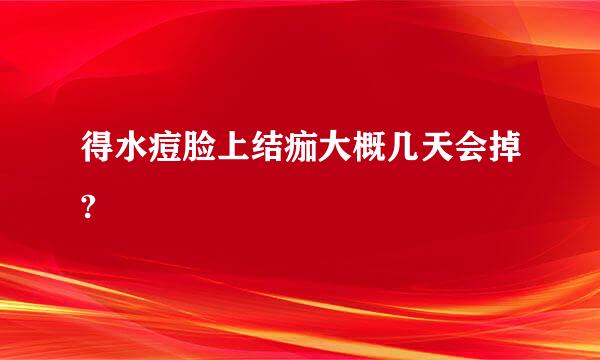 得水痘脸上结痂大概几天会掉?